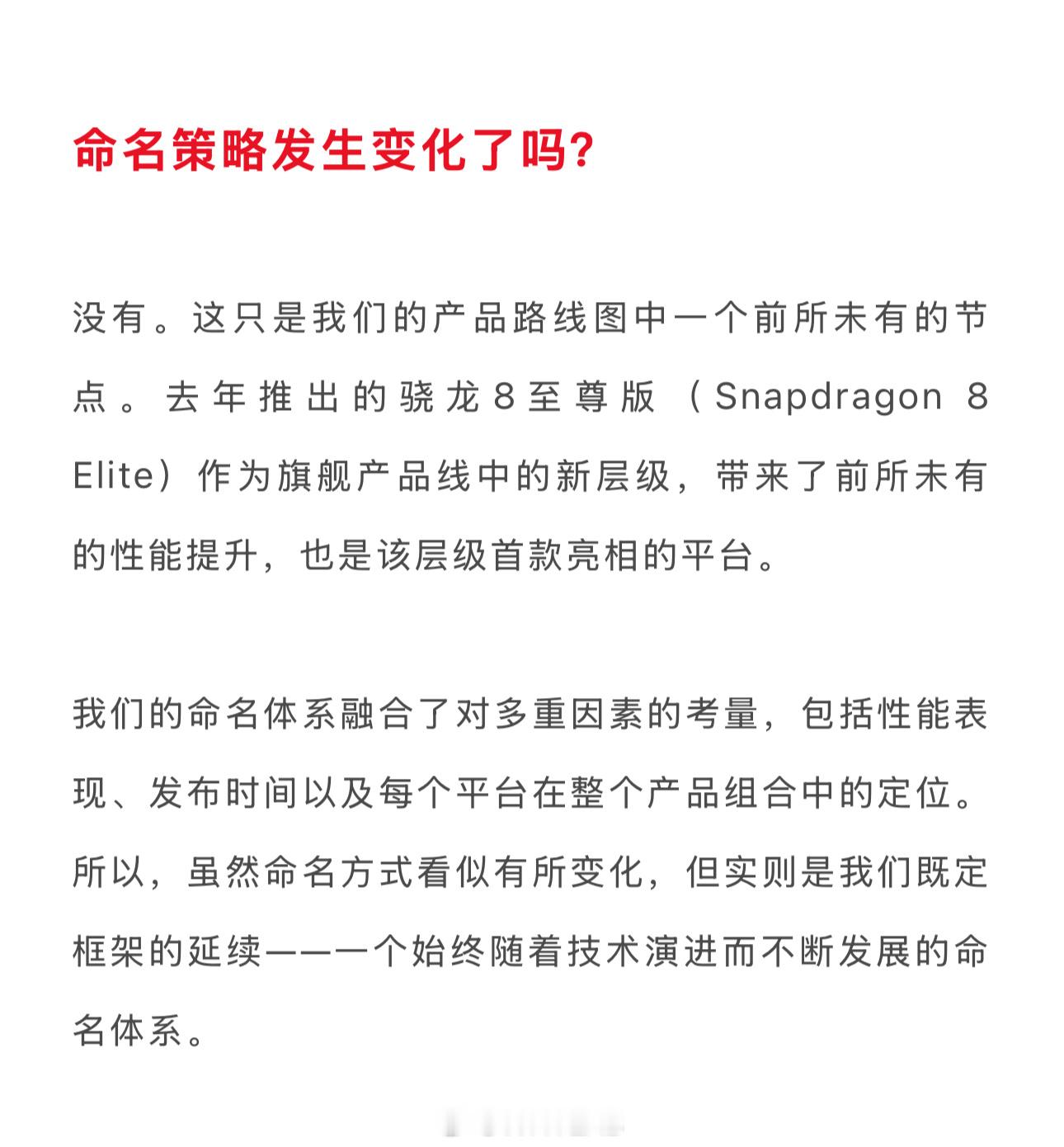 命名策略发生变化了吗?

没有。这只是我们的产品路线图中一个前所未有的节点。去年推出的骁龙8至尊版（Snapdragon 8 Elite）作为旗舰产品线中的新层级，带来了前所未有的性能提升，也是该层级首款亮相的平台。

我们的命名体系融合了对多重因素的考量，包括性能表现、发布时间以及每个平台在整个产品组合中的定位。所以，虽然命名方式看似有所变化，但实则是我们既定框架的延续——一个始终随着技术演进而不断发展的命名体系。